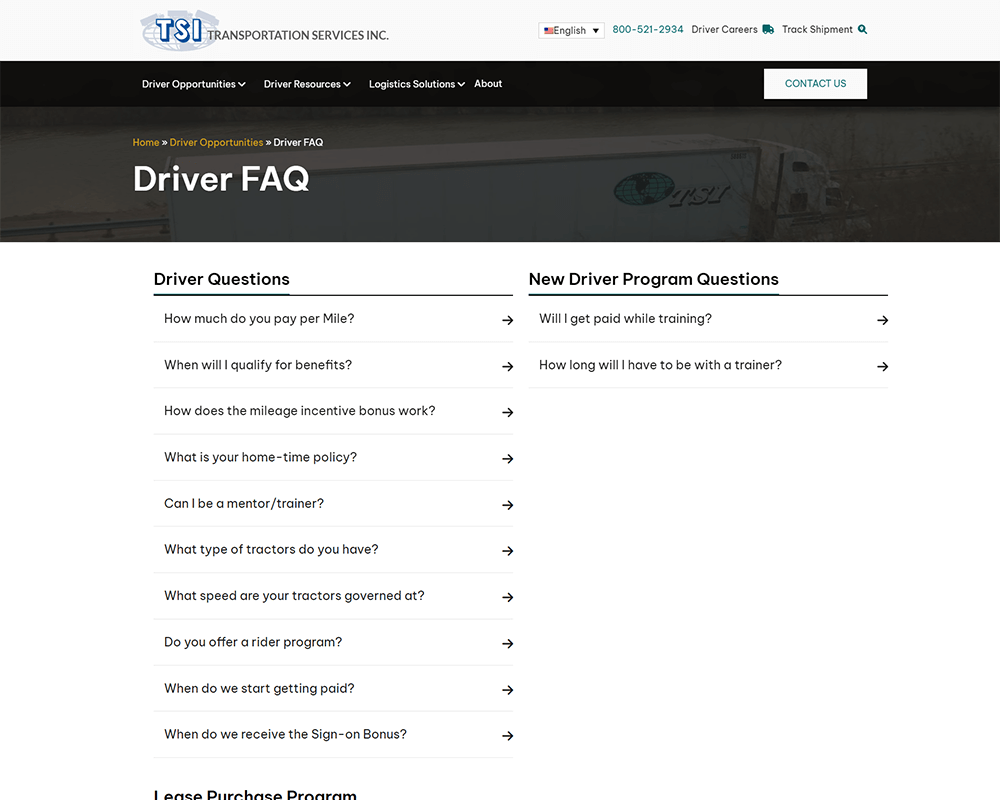 TSI TRANSPORTATION SERVICES INC.

English 800-521-2934 Driver Careers Track Shipment

Driver Opportunities Driver Resources Logistics Solutions About

CONTACT US

Home » Driver Opportunities » Driver FAQ

Driver FAQ

TSI

Driver Questions

How much do you pay per Mile?

When will I qualify for benefits?

How does the mileage incentive bonus work?

What is your home-time policy?

Can I be a mentor/trainer?

What type of tractors do you have?

What speed are your tractors governed at?

Do you offer a rider program?

When do we start getting paid?

When do we receive the Sign-on Bonus?

New Driver Program Questions

Will I get paid while training?

How long will I have to be with a trainer?

Lease Purchase Program